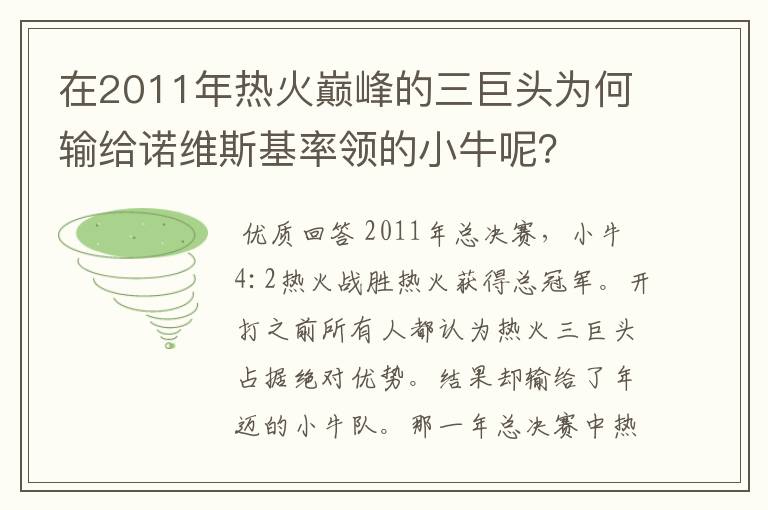 在2011年热火巅峰的三巨头为何输给诺维斯基率领的小牛呢?

优质回答 2011年总决赛，小牛4:2热火战胜热火获得总冠军。开打之前所有人都认为热火三巨头占据绝对优势。结果却输给了年迈的小牛队。那一年总决赛中热